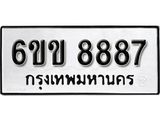 6ขข 8887
กรุงเทพมหานคร